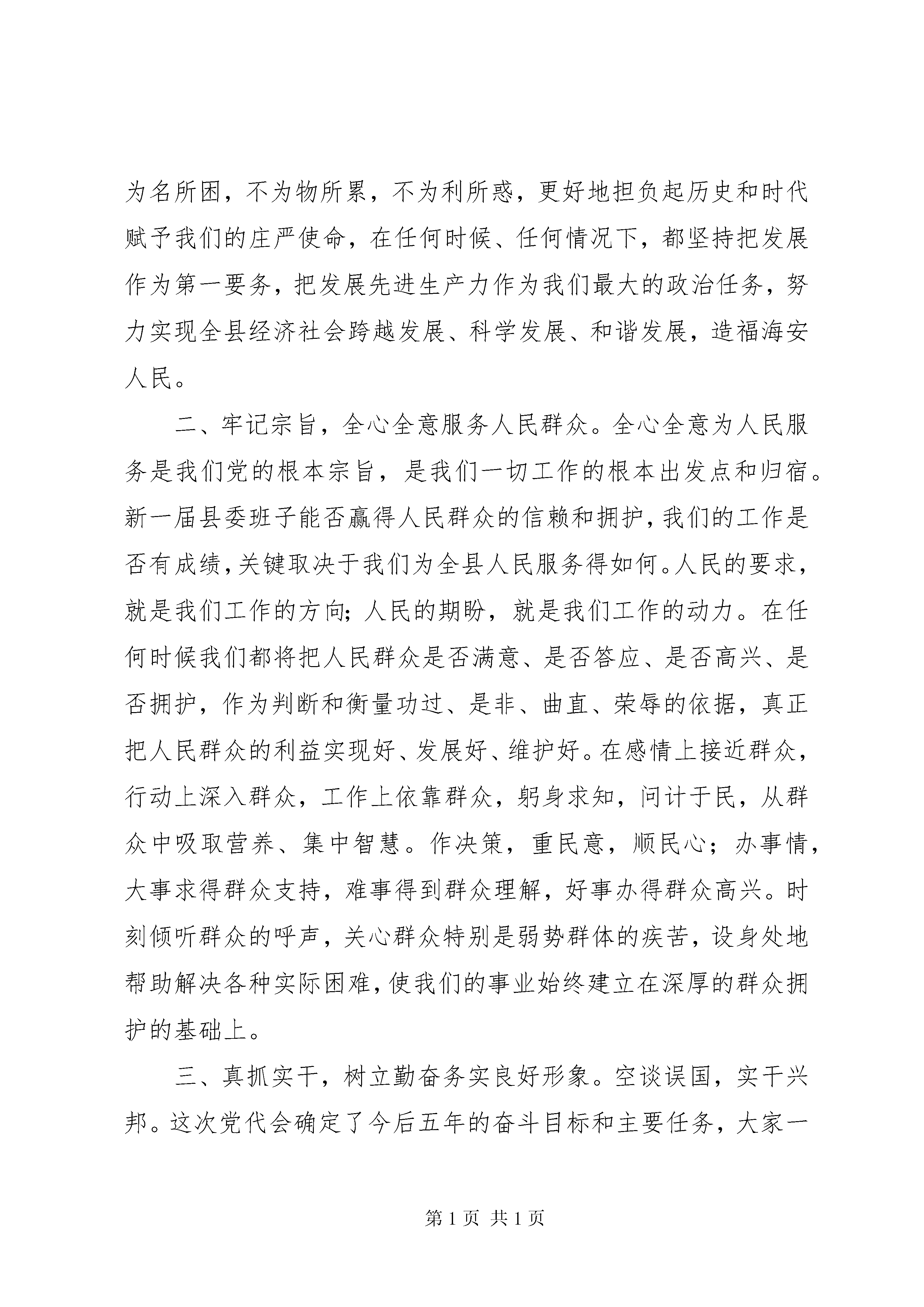 为名所困，不为物所累，不为利所惑，更好地担负起历史和时代赋予我们的庄严使命，在任何时候、任何情况下，都坚持把发展作为第一要务，把发展先进生产力作为我们最大的政治任务，努力实现全县经济社会跨越发展、科学发展、和谐发展，造福海安人民。

二、牢记宗旨，全心全意服务人民群众。全心全意为人民服务是我们党的根本宗旨，是我们一切工作的根本出发点和归宿。新一届县委班子能否赢得人民群众的信赖和拥护，我们的工作是否有成绩，关键取决于我们为全县人民服务得如何。人民的要求，就是我们工作的方向；人民的期盼，就是我们工作的动力。在任何时候我们都将把人民群众是否满意、是否答应、是否高兴、是否拥护，作为判断和衡量功过、是非、曲直、荣辱的依据，真正把人民群众的利益实现好、发展好、维护好。在感情上接近群众，行动上深入群众，工作上依靠群众，躬身求知，问计于民，从群众中吸取营养、集中智慧。作决策，重民意，顺民心；办事情，大事求得群众支持，难事得到群众理解，好事办得群众高兴。时刻倾听群众的呼声，关心群众特别是弱势群体的疾苦，设身处地帮助解决各种实际困难，使我们的事业始终建立在深厚的群众拥护的基础上。

三、真抓实干，树立勤奋务实良好形象。空谈误国，实干兴邦。这次党代会确定了今后五年的奋斗目标和主要任务，大家一

第 1 页 共 1 页